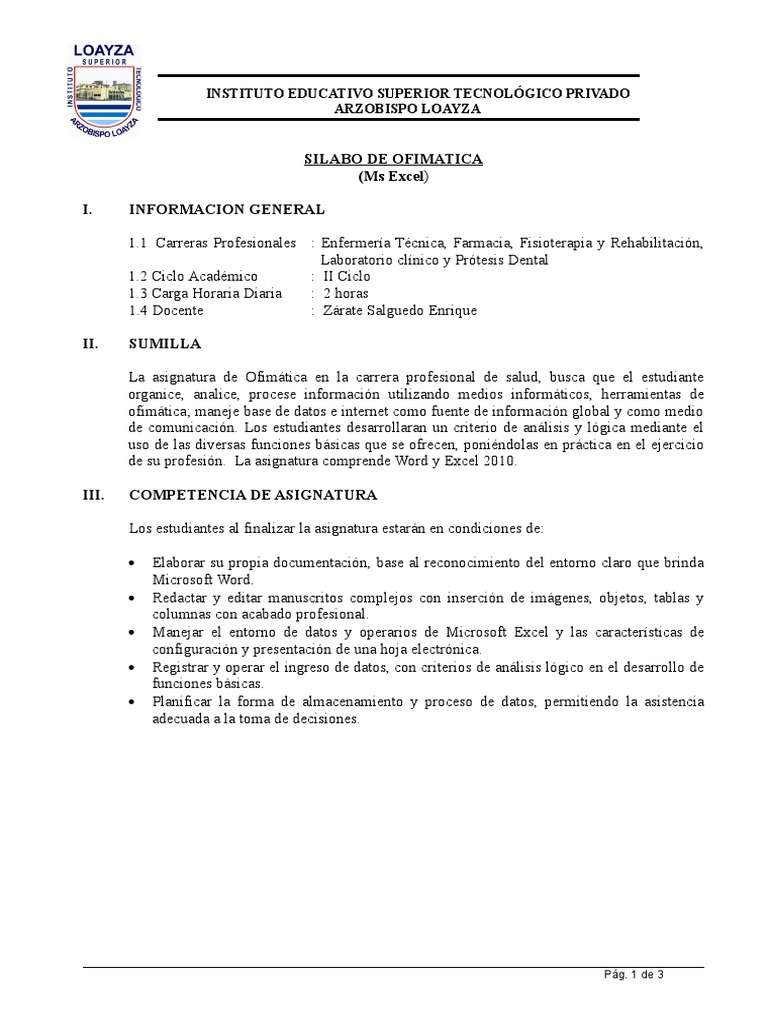 LOAYZA
SUPERIOR
INSTITUTO TECNOLÓGICO
ARZOBISPO LOAYZA

INSTITUTO EDUCATIVO SUPERIOR TECNOLÓGICO PRIVADO
ARZOBISPO LOAYZA

SILABO DE OFIMATICA
(Ms Excel)

I. INFORMACION GENERAL

1.1 Carreras Profesionales : Enfermería Técnica, Farmacia, Fisioterapia y Rehabilitación, Laboratorio clínico y Prótesis Dental
1.2 Ciclo Académico : II Ciclo
1.3 Carga Horaria Diaria : 2 horas
1.4 Docente : Zárate Salguedo Enrique

II. SUMILLA

La asignatura de Ofimática en la carrera profesional de salud, busca que el estudiante organice, analice, procese información utilizando medios informáticos, herramientas de ofimática; maneje base de datos e internet como fuente de información global y como medio de comunicación. Los estudiantes desarrollaran un criterio de análisis y lógica mediante el uso de las diversas funciones básicas que se ofrecen, poniéndolas en práctica en el ejercicio de su profesión. La asignatura comprende Word y Excel 2010.

III. COMPETENCIA DE ASIGNATURA

Los estudiantes al finalizar la asignatura estarán en condiciones de:

• Elaborar su propia documentación, base al reconocimiento del entorno claro que brinda Microsoft Word.
• Redactar y editar manuscritos complejos con inserción de imágenes, objetos, tablas y columnas con acabado profesional.
• Manejar el entorno de datos y operarios de Microsoft Excel y las características de configuración y presentación de una hoja electrónica.
• Registrar y operar el ingreso de datos, con criterios de análisis lógico en el desarrollo de funciones básicas.
• Planificar la forma de almacenamiento y proceso de datos, permitiendo la asistencia adecuada a la toma de decisiones.

Pág. 1 de 3